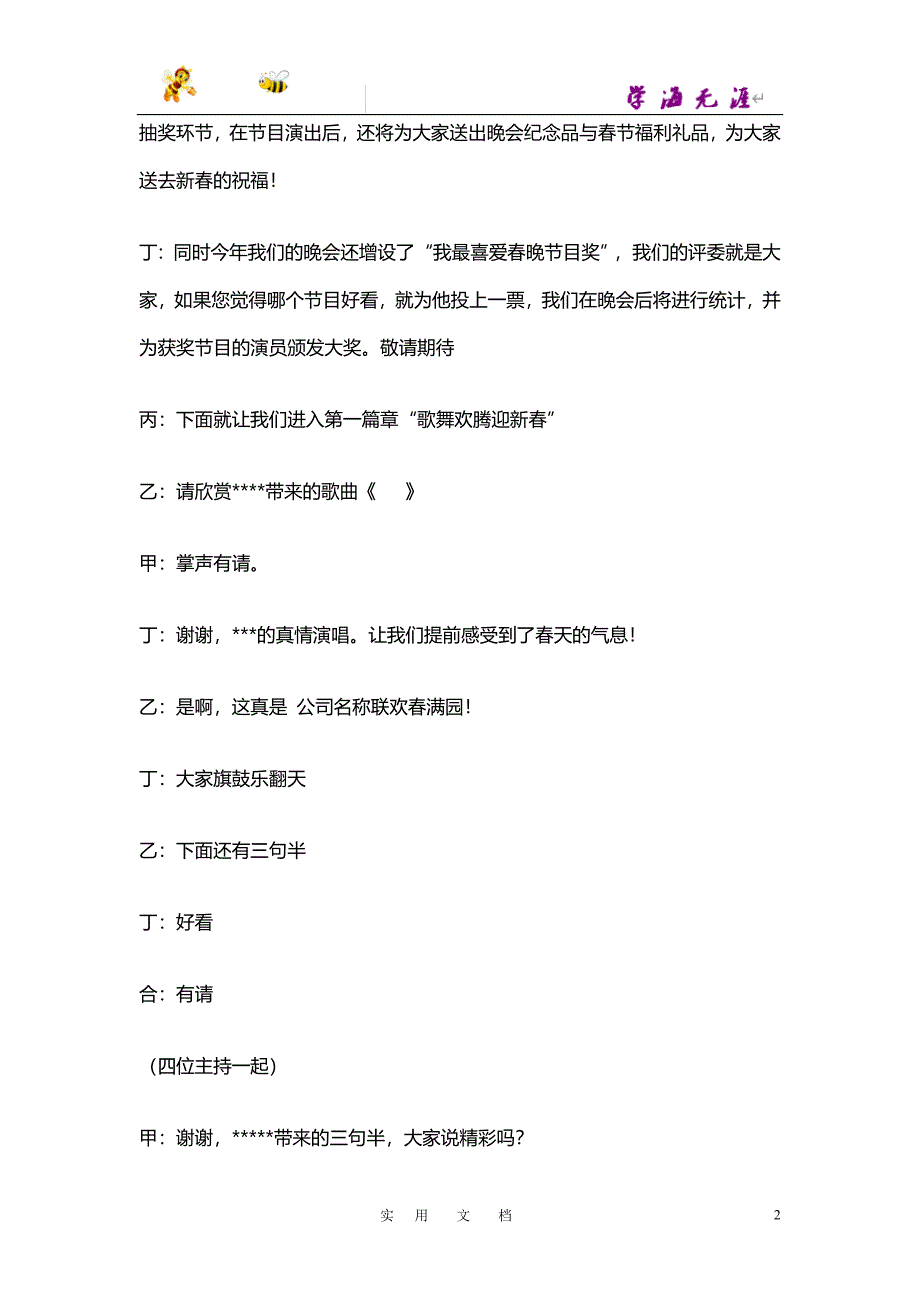 学海无涯

抽奖环节，在节目演出后，还将为大家送出晚会纪念品与春节福利礼品，为大家送去新春的祝福！

丁：同时今年我们的晚会还增设了“我最喜爱春晚节目奖”，我们的评委就是大家，如果您觉得哪个节目好看，就为他投上一票，我们在晚会后将进行统计，并为获奖节目的演员颁发大奖。敬请期待

丙：下面就让我们进入第一篇章“歌舞欢腾迎新春”

乙：请欣赏****带来的歌曲《 》

甲：掌声有请。

丁：谢谢，***的真情演唱。让我们提前感受到了春天的气息！

乙：是啊，这真是 公司名称联欢春满园！

丁：大家旗鼓乐翻天

乙：下面还有三句半

丁：好看

合：有请

（四位主持一起）

甲：谢谢，*****带来的三句半，大家说精彩吗？

实 用 文 档

2